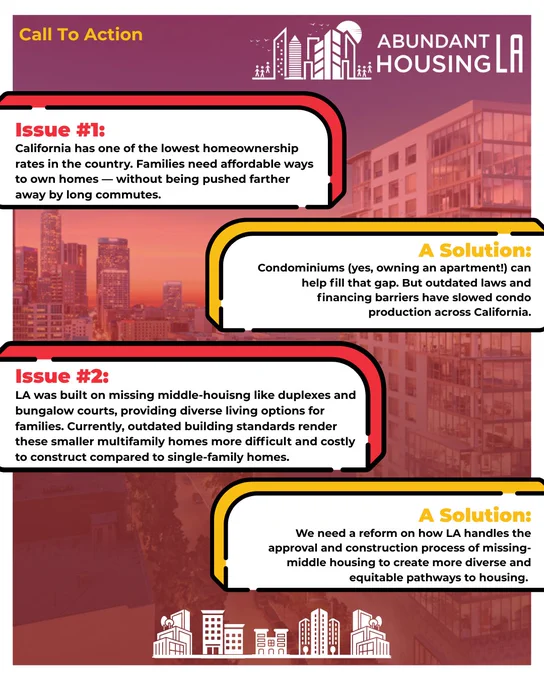 Call To Action

ABUNDANT HOUSING LA

Issue #1:
California has one of the lowest homeownership rates in the country. Families need affordable ways to own homes — without being pushed farther away by long commutes.

A Solution:
Condominiums (yes, owning an apartment!) can help fill that gap. But outdated laws and financing barriers have slowed condo production across California.

Issue #2:
LA was built on missing middle-houisng like duplexes and bungalow courts, providing diverse living options for families. Currently, outdated building standards render these smaller multifamily homes more difficult and costly to construct compared to single-family homes.

A Solution:
We need a reform on how LA handles the approval and construction process of missing-middle housing to create more diverse and equitable pathways to housing.